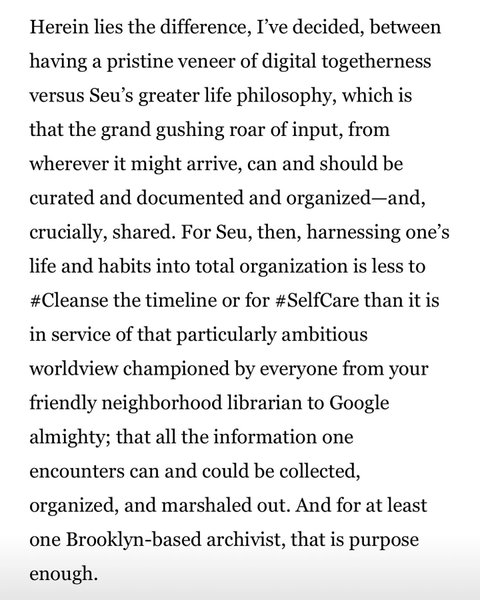 Herein lies the difference, I've decided, between having a pristine veneer of digital togetherness versus Seu's greater life philosophy, which is that the grand gushing roar of input, from wherever it might arrive, can and should be curated and documented and organized—and, crucially, shared. For Seu, then, harnessing one's life and habits into total organization is less to #Cleanse the timeline or for #SelfCare than it is in service of that particularly ambitious worldview championed by everyone from your friendly neighborhood librarian to Google almighty; that all the information one encounters can and could be collected, organized, and marshaled out. And for at least one Brooklyn-based archivist, that is purpose enough.